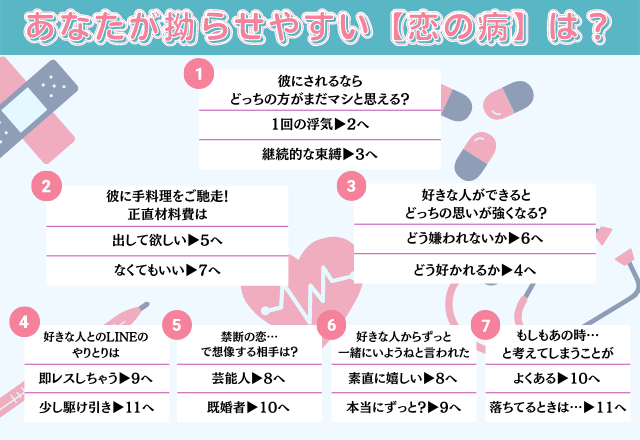 あなたが拗らせやすい【恋の病】は？

1
彼にされるなら
どっちの方がまだマシと思える？
1回の浮気▶2へ
継続的な束縛▶3へ

2
彼に手料理をご馳走！
正直材料費は
出して欲しい▶5へ
なくてもいい▶7へ

3
好きな人ができると
どっちの思いが強くなる？
どう嫌われないか▶6へ
どう好かれるか▶4へ

4
好きな人とのLINEの
やりとりは
即レスしちゃう▶9へ
少し駆け引き▶11へ

5
禁断の恋…
で想像する相手は？
芸能人▶8へ
既婚者▶10へ

6
好きな人からずっと
一緒にいようねと言われた
素直に嬉しい▶8へ
本当にずっと？▶9へ

7
もしもあの時…
と考えてしまうことが
よくある▶10へ
落ちてるときは…▶11へ